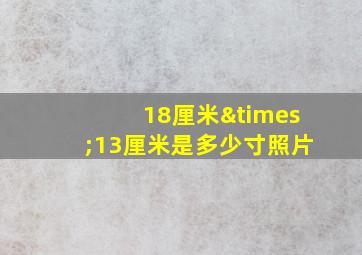 18厘米&times;13厘米是多少寸照片